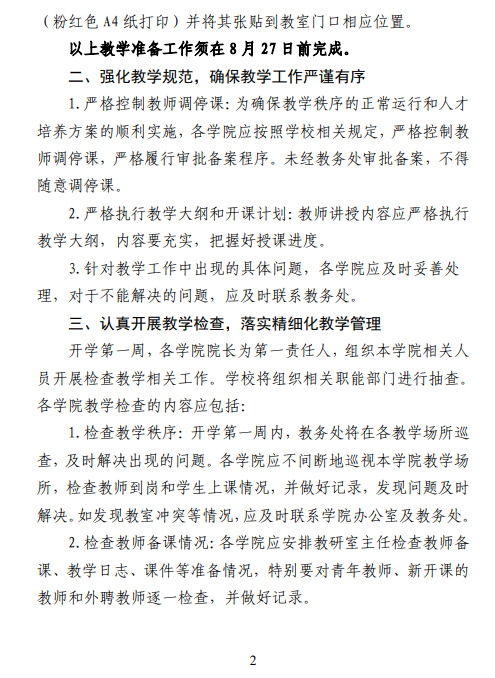 （粉红色 A4 纸打印）并将其张贴到教室门口相应位置。

以上教学准备工作须在 8 月 27 日前完成。

二、强化教学规范，确保教学工作严谨有序

1. 严格控制教师调停课：为确保教学秩序的正常运行和人才培养方案的顺利实施，各学院应按照学校相关规定，严格控制教师调停课，严格履行审批备案程序。未经教务处审批备案，不得随意调停课。

2. 严格执行教学大纲和开课计划：教师讲授内容应严格执行教学大纲，内容要充实，把握好授课进度。

3. 针对教学工作中出现的具体问题，各学院应及时妥善处理，对于不能解决的问题，应及时联系教务处。

三、认真开展教学检查，落实精细化教学管理

开学第一周，各学院院长为第一责任人，组织本学院相关人员开展检查教学相关工作。学校将组织相关职能部门进行抽查。各学院教学检查的内容应包括：

1. 检查教学秩序：开学第一周内，教务处将在各教学场所巡查，及时解决出现的问题。各学院应不间断地巡视本学院教学场所，检查教师到岗和学生上课情况，并做好记录，发现问题及时解决。如发现教室冲突等情况，应及时联系学院办公室及教务处。

2. 检查教师备课情况：各学院应安排教研室主任检查教师备课、教学日志、课件等准备情况，特别要对青年教师、新开课的教师和外聘教师逐一检查，并做好记录。

2